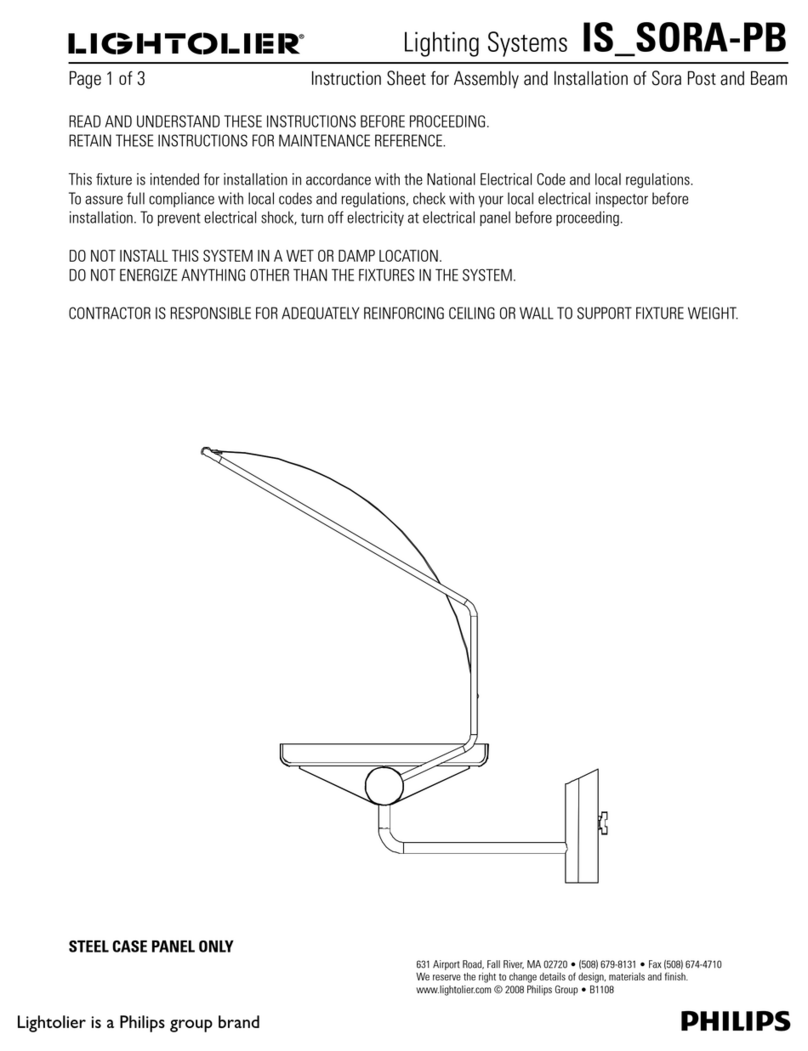 LIGHTOLIER®

Lighting Systems IS_SORA-PB

Page 1 of 3

Instruction Sheet for Assembly and Installation of Sora Post and Beam

READ AND UNDERSTAND THESE INSTRUCTIONS BEFORE PROCEEDING.
RETAIN THESE INSTRUCTIONS FOR MAINTENANCE REFERENCE.

This fixture is intended for installation in accordance with the National Electrical Code and local regulations. To assure full compliance with local codes and regulations, check with your local electrical inspector before installation. To prevent electrical shock, turn off electricity at electrical panel before proceeding.

DO NOT INSTALL THIS SYSTEM IN A WET OR DAMP LOCATION.
DO NOT ENERGIZE ANYTHING OTHER THAN THE FIXTURES IN THE SYSTEM.

CONTRACTOR IS RESPONSIBLE FOR ADEQUATELY REINFORCING CEILING OR WALL TO SUPPORT FIXTURE WEIGHT.

STEEL CASE PANEL ONLY

631 Airport Road, Fall River, MA 02720 • (508) 679-8131 • Fax (508) 674-4710
We reserve the right to change details of design, materials and finish.
www.lightolier.com © 2008 Philips Group • B1108

Lightolier is a Philips group brand

PHILIPS